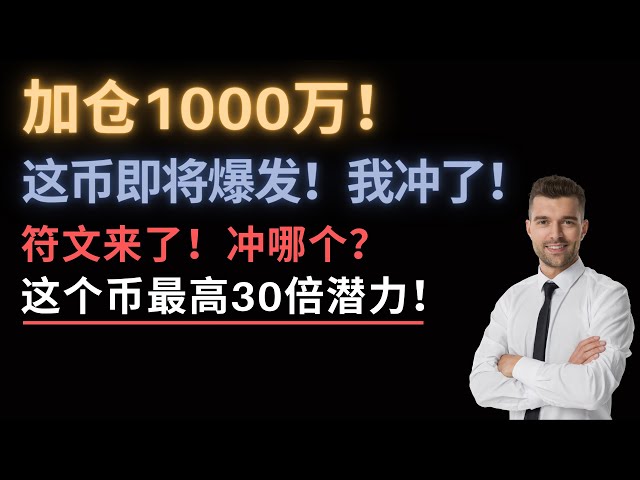 加仓1000万！

这币即将爆发！我冲了！

符文来了！冲哪个？

这个币最高30倍潜力！